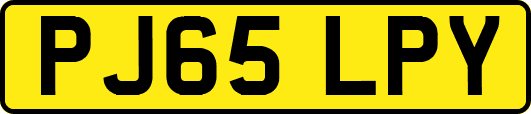 PJ65 LPY